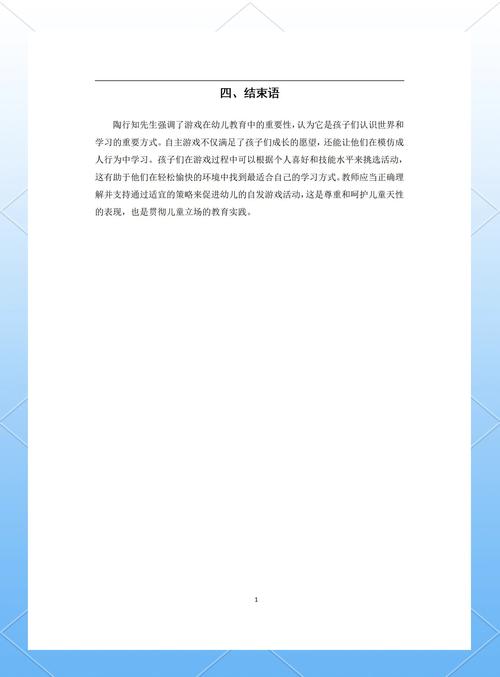 四、结束语

陶行知先生强调了游戏在幼儿教育中的重要性，认为它是孩子们认识世界和学习的重要方式。自主游戏不仅满足了孩子们成长的愿望，还能让他们在模仿成人行为中学习。孩子们在游戏过程中可以根据个人喜好和技能水平来挑选活动，这有助于他们在轻松愉快的环境中找到最适合自己的学习方式。教师应当正确理解并支持通过适宜的策略来促进幼儿的自发游戏活动，这是尊重和呵护儿童天性的表现，也是贯彻儿童立场的教育实践。

1